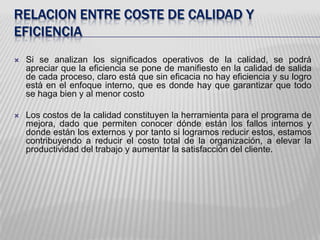 RELACION ENTRE COSTE DE CALIDAD Y EFICIENCIA

Si se analizan los significados operativos de la calidad, se podrá apreciar que la eficiencia se pone de manifiesto en la calidad de salida de cada proceso, claro está que sin eficacia no hay eficiencia y su logro está en el enfoque interno, que es donde hay que garantizar que todo se haga bien y al menor costo

Los costos de la calidad constituyen la herramienta para el programa de mejora, dado que permiten conocer dónde están los fallos internos y donde están los externos y por tanto si logramos reducir estos, estamos contribuyendo a reducir el costo total de la organización, a elevar la productividad del trabajo y aumentar la satisfacción del cliente.